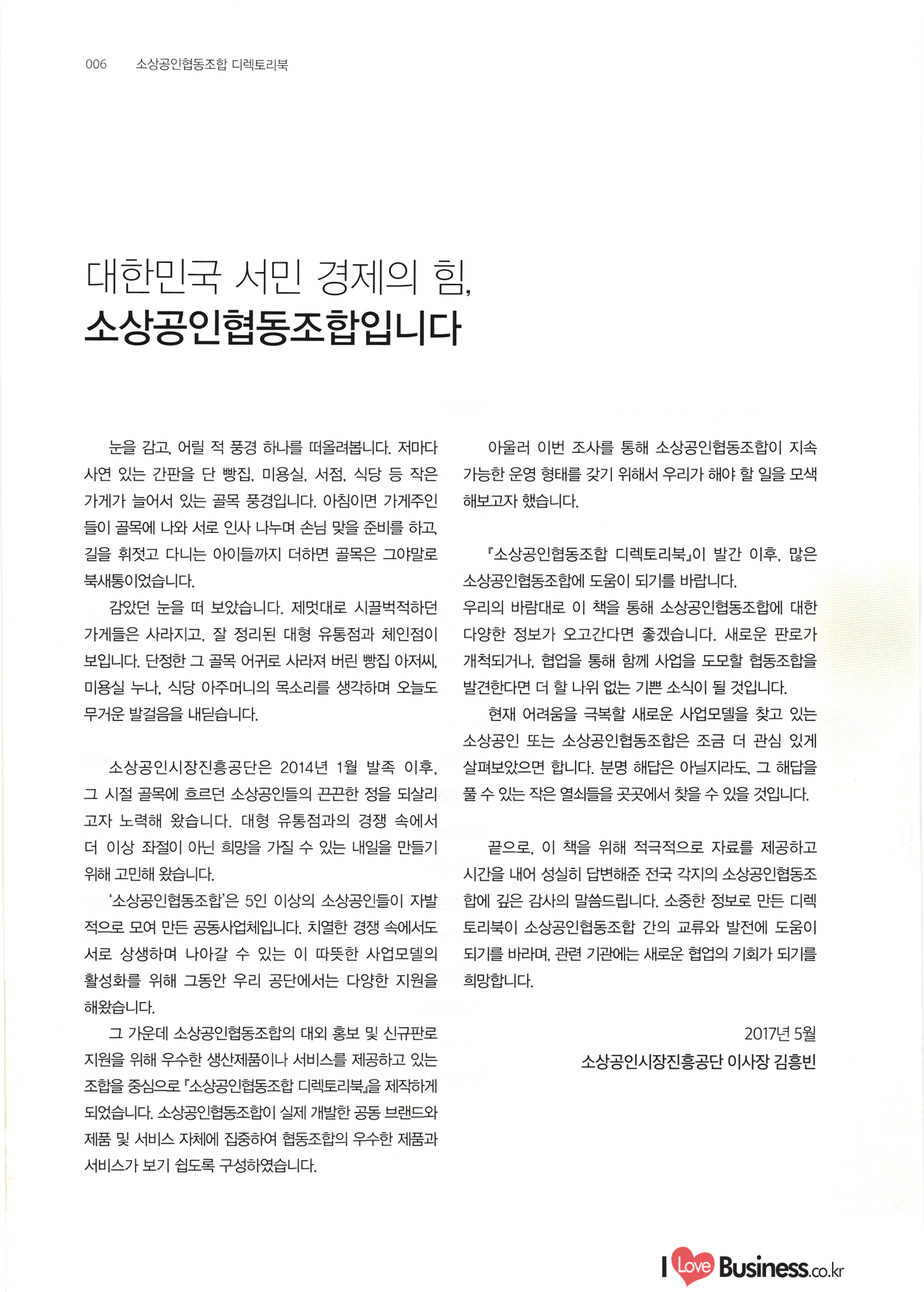 006 소상공인협동조합 디렉토리북

대한민국 서민 경제의 힘,
소상공인협동조합입니다

눈을 감고, 어릴 적 풍경 하나를 떠올려봅니다. 저마다 사연 있는 간판을 단 빵집, 미용실, 서점, 식당 등 작은 가게가 늘어서 있는 골목 풍경입니다. 아침이면 가게주인들이 골목에 나와 서로 인사 나누며 손님 맞을 준비를 하고, 길을 휘젓고 다니는 아이들까지 더하면 골목은 그야말로 북새통이었습니다.

감았던 눈을 떠 보았습니다. 제멋대로 시끌벅적하던 가게들은 사라지고, 잘 정리된 대형 유통점과 체인점이 보입니다. 단정한 그 골목 어귀로 사라져 버린 빵집 아저씨, 미용실 누나, 식당 아주머니의 목소리를 생각하며 오늘도 무거운 발걸음을 내딛습니다.

소상공인시장진흥공단은 2014년 1월 발족 이후, 그 시절 골목에 흐르던 소상공인들의 끈끈한 정을 되살리고자 노력해 왔습니다. 대형 유통점과의 경쟁 속에서 더 이상 좌절이 아닌 희망을 가질 수 있는 내일을 만들기 위해 고민해 왔습니다.

'소상공인협동조합'은 5인 이상의 소상공인들이 자발적으로 모여 만든 공동사업체입니다. 치열한 경쟁 속에서도 서로 상생하며 나아갈 수 있는 이 따뜻한 사업모델의 활성화를 위해 그동안 우리 공단에서는 다양한 지원을 해왔습니다.

그 가운데 소상공인협동조합의 대외 홍보 및 신규판로 지원을 위해 우수한 생산제품이나 서비스를 제공하고 있는 조합을 중심으로 『소상공인협동조합 디렉토리북』을 제작하게 되었습니다. 소상공인협동조합이 실제 개발한 공동 브랜드와 제품 및 서비스 자체에 집중하여 협동조합의 우수한 제품과 서비스가 보기 쉽도록 구성하였습니다.

아울러 이번 조사를 통해 소상공인협동조합이 지속 가능한 운영 형태를 갖기 위해서 우리가 해야 할 일을 모색해보고자 했습니다.

『소상공인협동조합 디렉토리북』이 발간 이후, 많은 소상공인협동조합에 도움이 되기를 바랍니다.
우리의 바람대로 이 책을 통해 소상공인협동조합에 대한 다양한 정보가 오고간다면 좋겠습니다. 새로운 판로가 개척되거나, 협업을 통해 함께 사업을 도모할 협동조합을 발견한다면 더 할 나위 없는 기쁜 소식이 될 것입니다.

현재 어려움을 극복할 새로운 사업모델을 찾고 있는 소상공인 또는 소상공인협동조합은 조금 더 관심 있게 살펴보았으면 합니다. 분명 해답은 아닐지라도, 그 해답을 풀 수 있는 작은 열쇠들을 곳곳에서 찾을 수 있을 것입니다.

끝으로, 이 책을 위해 적극적으로 자료를 제공하고 시간을 내어 성실히 답변해준 전국 각지의 소상공인협동조합에 깊은 감사의 말씀드립니다. 소중한 정보로 만든 디렉토리북이 소상공인협동조합 간의 교류와 발전에 도움이 되기를 바라며, 관련 기관에는 새로운 협업의 기회가 되기를 희망합니다.

2017년 5월
소상공인시장진흥공단 이사장 김흥빈

I Love Business.co.kr